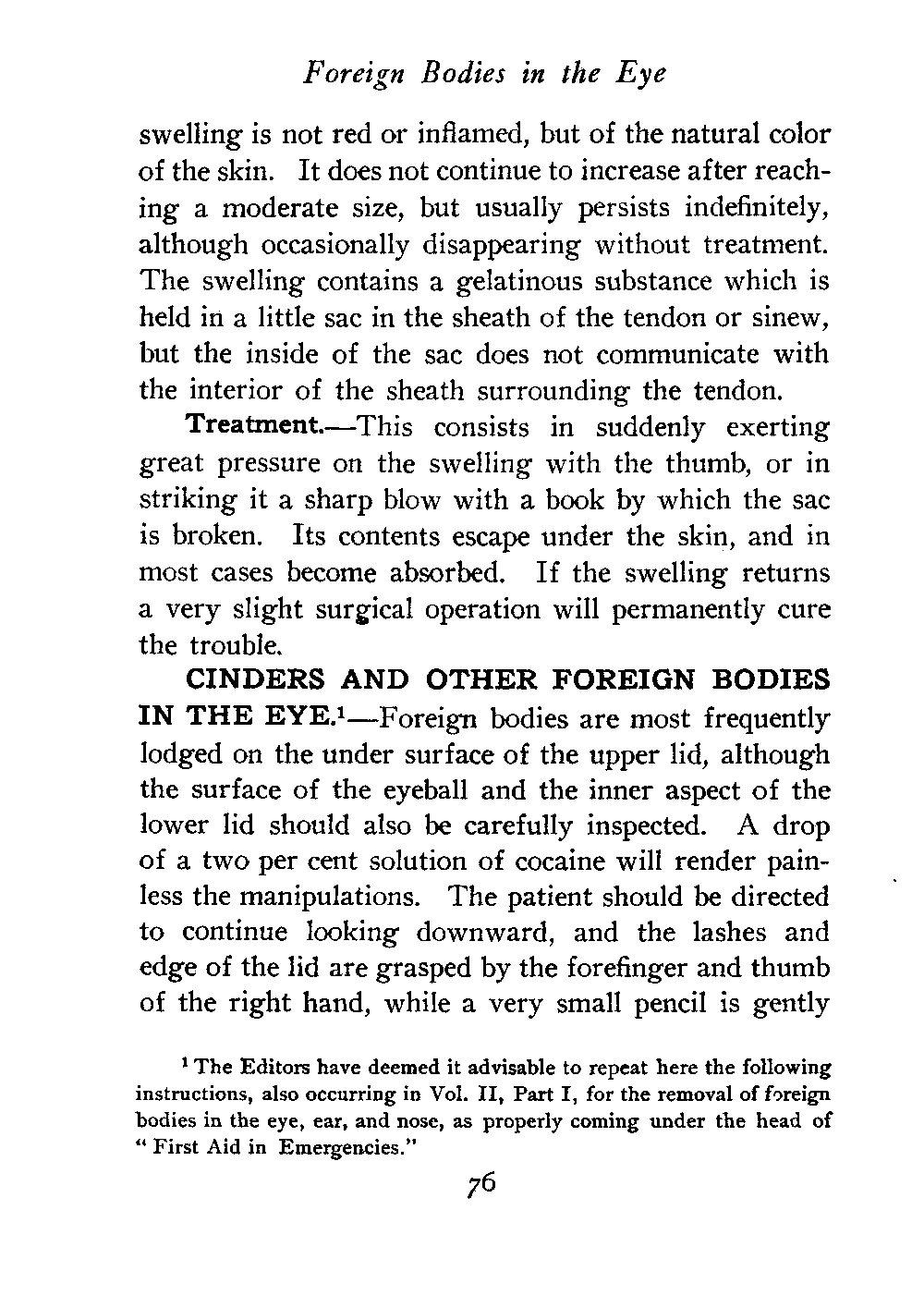 Foreign Bodies in the Eye

swelling is not red or inflamed, but of the natural color of the skin. It does not continue to increase after reaching a moderate size, but usually persists indefinitely, although occasionally disappearing without treatment. The swelling contains a gelatinous substance which is held in a little sac in the sheath of the tendon or sinew, but the inside of the sac does not communicate with the interior of the sheath surrounding the tendon.

Treatment.—This consists in suddenly exerting great pressure on the swelling with the thumb, or in striking it a sharp blow with a book by which the sac is broken. Its contents escape under the skin, and in most cases become absorbed. If the swelling returns a very slight surgical operation will permanently cure the trouble.

CINDERS AND OTHER FOREIGN BODIES IN THE EYE.$^1$—Foreign bodies are most frequently lodged on the under surface of the upper lid, although the surface of the eyeball and the inner aspect of the lower lid should also be carefully inspected. A drop of a two per cent solution of cocaine will render painless the manipulations. The patient should be directed to continue looking downward, and the lashes and edge of the lid are grasped by the forefinger and thumb of the right hand, while a very small pencil is gently

$^1$ The Editors have deemed it advisable to repeat here the following instructions, also occurring in Vol. II, Part I, for the removal of foreign bodies in the eye, ear, and nose, as properly coming under the head of "First Aid in Emergencies."

76